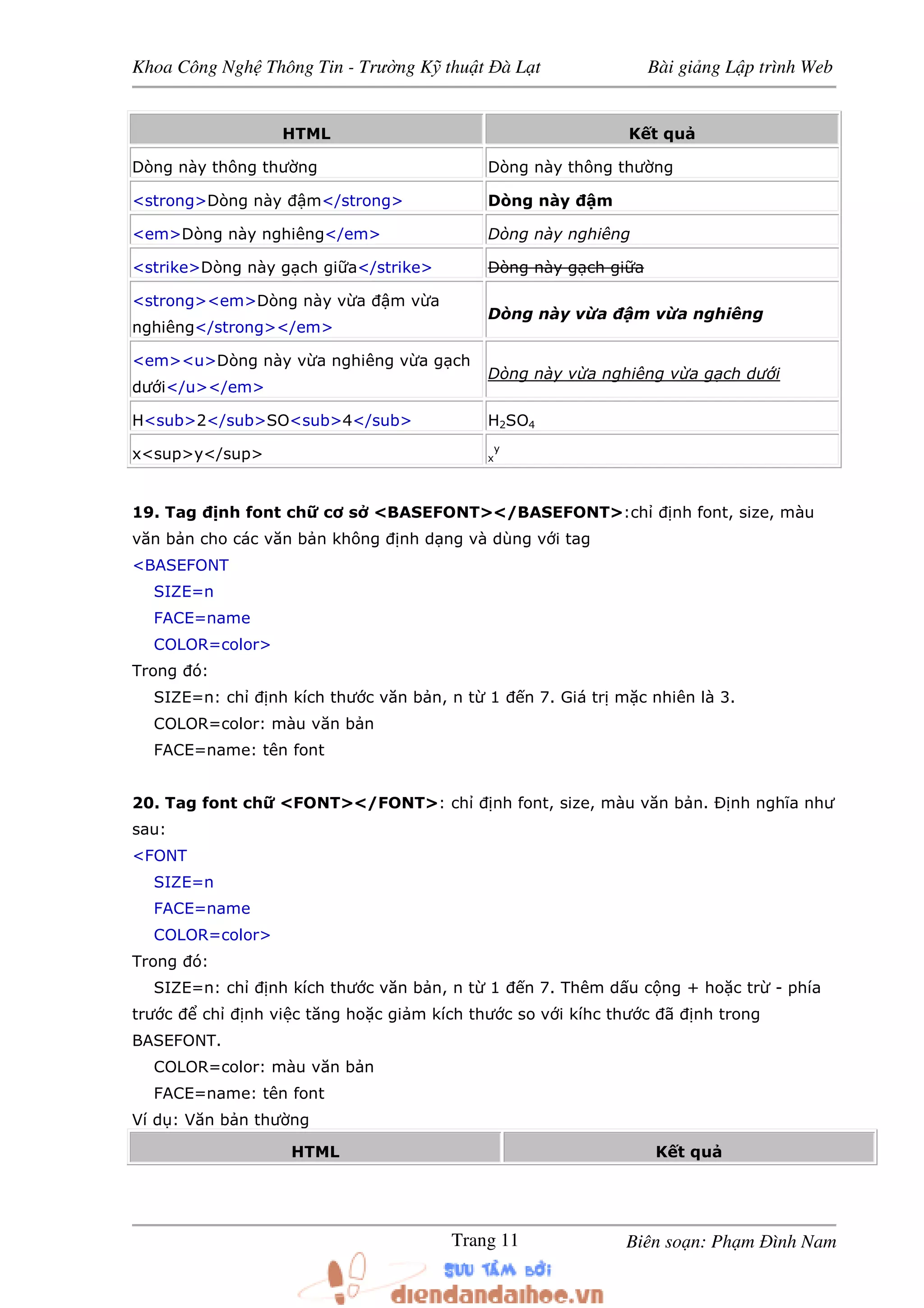 Khoa Công Nghệ Thông Tin - Trường Kỹ thuật Đà Lạt Bài giảng Lập trình Web

| HTML | Kết quả |
|---|---|
| Dòng này thông thường | Dòng này thông thường |
| <strong>Dòng này đậm</strong> | Dòng này đậm |
| <em>Dòng này nghiêng</em> | Dòng này nghiêng |
| <strike>Dòng này gạch giữa</strike> | Dòng này gạch giữa |
| <strong><em>Dòng này vừa đậm vừa nghiêng</strong></em> | Dòng này vừa đậm vừa nghiêng |
| <em><u>Dòng này vừa nghiêng vừa gạch dưới</u></em> | Dòng này vừa nghiêng vừa gạch dưới |
| H<sub>2</sub>SO<sub>4</sub> | $H_2SO_4$ |
| x<sup>y</sup> | $x^y$ |

19. Tag định font chữ cơ sở <BASEFONT></BASEFONT>:chỉ định font, size, màu văn bản cho các văn bản không định dạng và dùng với tag
<BASEFONT
SIZE=n
FACE=name
COLOR=color>
Trong đó:
SIZE=n: chỉ định kích thước văn bản, n từ 1 đến 7. Giá trị mặc nhiên là 3.
COLOR=color: màu văn bản
FACE=name: tên font

20. Tag font chữ <FONT></FONT>: chỉ định font, size, màu văn bản. Định nghĩa như sau:
<FONT
SIZE=n
FACE=name
COLOR=color>
Trong đó:
SIZE=n: chỉ định kích thước văn bản, n từ 1 đến 7. Thêm dấu cộng + hoặc trừ - phía trước để chỉ định việc tăng hoặc giảm kích thước so với kíhc thước đã định trong BASEFONT.
COLOR=color: màu văn bản
FACE=name: tên font
Ví dụ: Văn bản thường

| HTML | Kết quả |
|---|---|

Trang 11 Biên soạn: Phạm Đình Nam

SƯU TẦM BỞI
diendandaihoc.vn